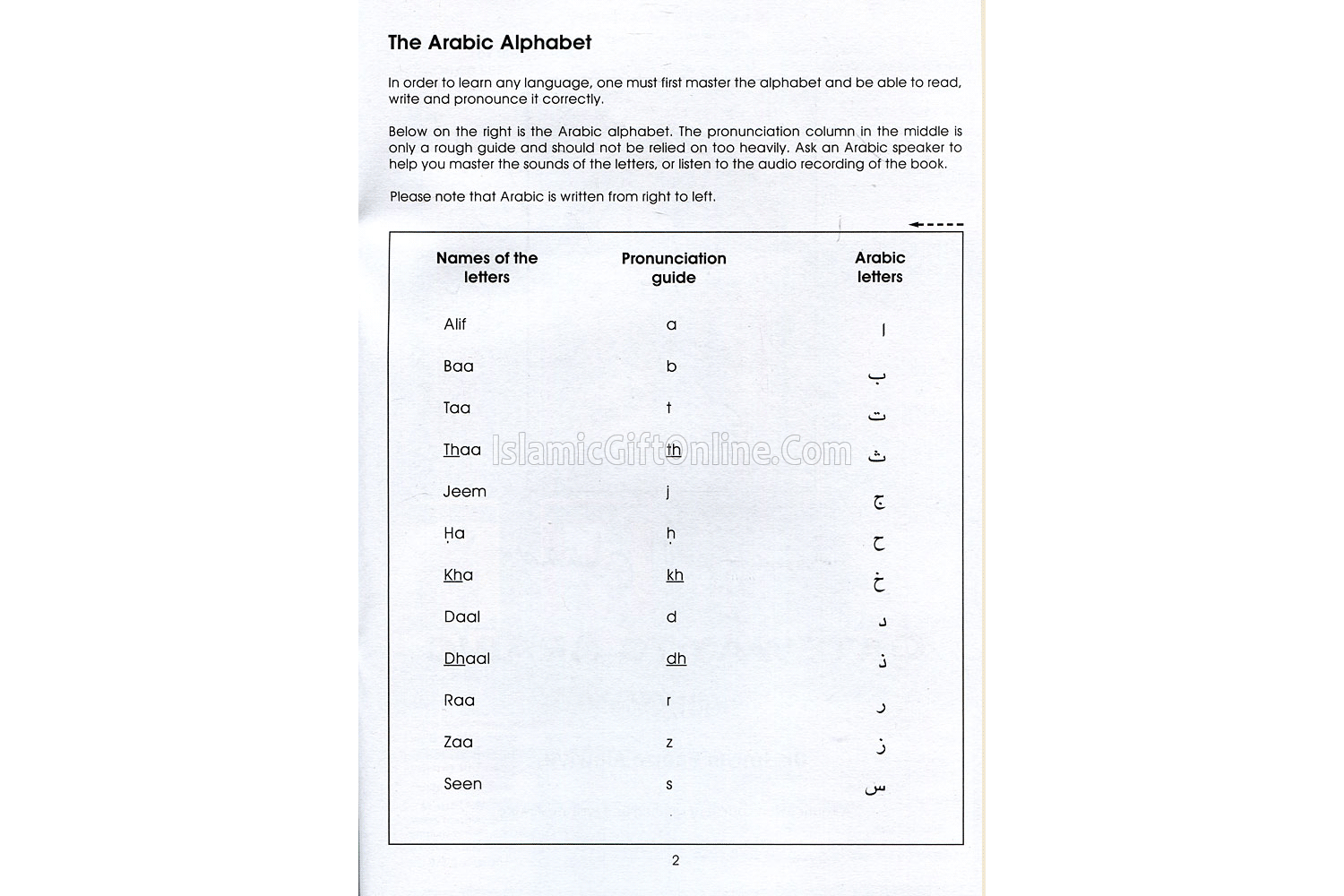 The Arabic Alphabet

In order to learn any language, one must first master the alphabet and be able to read, write and pronounce it correctly.

Below on the right is the Arabic alphabet. The pronunciation column in the middle is only a rough guide and should not be relied on too heavily. Ask an Arabic speaker to help you master the sounds of the letters, or listen to the audio recording of the book.

Please note that Arabic is written from right to left.

| Names of the letters | Pronunciation guide | Arabic letters |
|---|---|---|
| Alif | a | ا |
| Baa | b | ب |
| Taa | t | ت |
| Thaa | th | ث |
| Jeem | j | ج |
| Ḥa | ḥ | ح |
| Kha | kh | خ |
| Daal | d | د |
| Dhaal | dh | ذ |
| Raa | r | ر |
| Zaa | z | ز |
| Seen | s | س |

IslamicGiftOnline.Com

2